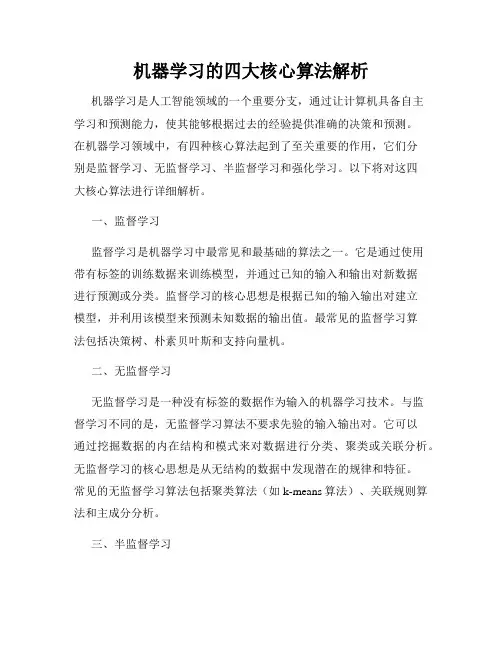 机器学习的四大核心算法解析

机器学习是人工智能领域的一个重要分支，通过让计算机具备自主学习和预测能力，使其能够根据过去的经验提供准确的决策和预测。在机器学习领域中，有四种核心算法起到了至关重要的作用，它们分别是监督学习、无监督学习、半监督学习和强化学习。以下将对这四大核心算法进行详细解析。

一、监督学习

监督学习是机器学习中最常见和最基础的算法之一。它是通过使用带有标签的训练数据来训练模型，并通过已知的输入和输出对新数据进行预测或分类。监督学习的核心思想是根据已知的输入输出对建立模型，并利用该模型来预测未知数据的输出值。最常见的监督学习算法包括决策树、朴素贝叶斯和支持向量机。

二、无监督学习

无监督学习是一种没有标签的数据作为输入的机器学习技术。与监督学习不同的是，无监督学习算法不要求先验的输入输出对。它可以通过挖掘数据的内在结构和模式来对数据进行分类、聚类或关联分析。无监督学习的核心思想是从无结构的数据中发现潜在的规律和特征。常见的无监督学习算法包括聚类算法（如 k-means 算法）、关联规则算法和主成分分析。

三、半监督学习